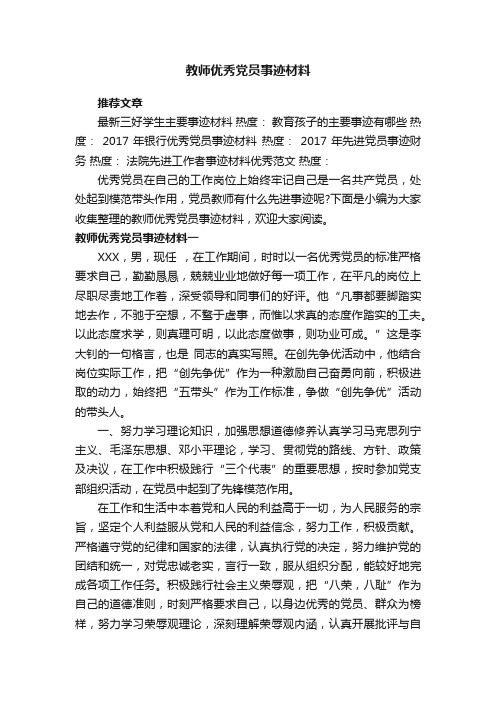 教师优秀党员事迹材料

推荐文章

最新三好学生主要事迹材料 热度： 教育孩子的主要事迹有哪些 热度： 2017 年银行优秀党员事迹材料 热度： 2017 年先进党员事迹财务 热度： 法院先进工作者事迹材料优秀范文 热度：

优秀党员在自己的工作岗位上始终牢记自己是一名共产党员，处处起到模范带头作用，党员教师有什么先进事迹呢?下面是小编为大家收集整理的教师优秀党员事迹材料，欢迎大家阅读。

教师优秀党员事迹材料一

XXX，男，现任 ，在工作期间，时时以一名优秀党员的标准严格要求自己，勤勤恳恳，兢兢业业地做好每一项工作，在平凡的岗位上尽职尽责地工作着，深受领导和同事们的好评。他“凡事都要脚踏实地去作，不驰于空想，不骛于虚事，而惟以求真的态度作踏实的工夫。以此态度求学，则真理可明，以此态度做事，则功业可成。”这是李大钊的一句格言，也是 同志的真实写照。在创先争优活动中，他结合岗位实际工作，把“创先争优”作为一种激励自己奋勇向前，积极进取的动力，始终把“五带头”作为工作标准，争做“创先争优”活动的带头人。

一、努力学习理论知识，加强思想道德修养认真学习马克思列宁主义、毛泽东思想、邓小平理论，学习、贯彻党的路线、方针、政策及决议，在工作中积极践行“三个代表”的重要思想，按时参加党支部组织活动，在党员中起到了先锋模范作用。

在工作和生活中本着党和人民的利益高于一切，为人民服务的宗旨，坚定个人利益服从党和人民的利益信念，努力工作，积极贡献。严格遵守党的纪律和国家的法律，认真执行党的决定，努力维护党的团结和统一，对党忠诚老实，言行一致，服从组织分配，能较好地完成各项工作任务。积极践行社会主义荣辱观，把“八荣，八耻”作为自己的道德准则，时刻严格要求自己，以身边优秀的党员、群众为榜样，努力学习荣辱观理论，深刻理解荣辱观内涵，认真开展批评与自